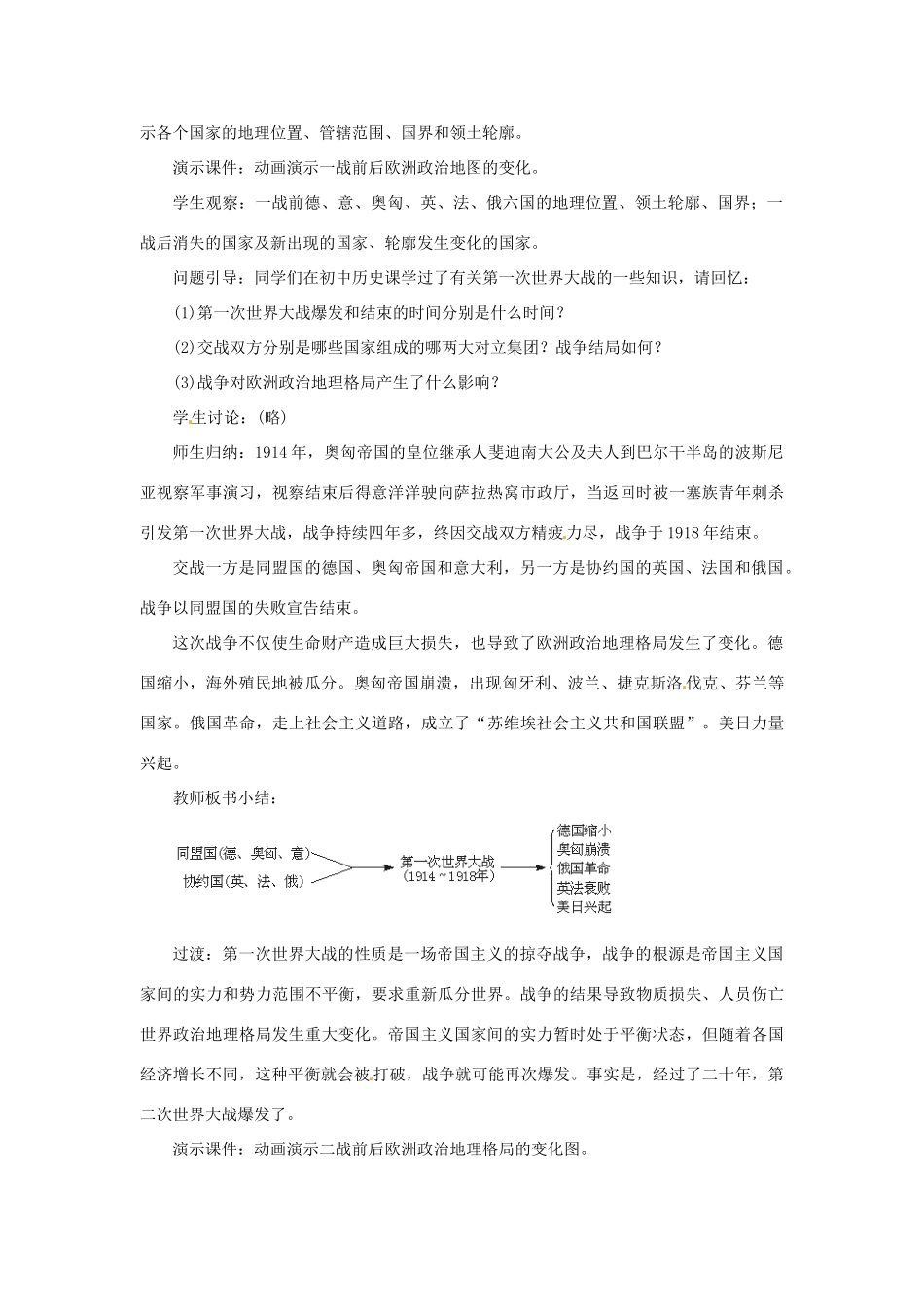 示各个国家的地理位置、管辖范围、国界和领土轮廓。

演示课件：动画演示一战前后欧洲政治地图的变化。

学生观察：一战前德、意、奥匈、英、法、俄六国的地理位置、领土轮廓、国界；一战后消失的国家及新出现的国家、轮廓发生变化的国家。

问题引导：同学们在初中历史课学过了有关第一次世界大战的一些知识，请回忆：

(1)第一次世界大战爆发和结束的时间分别是什么时间？

(2)交战双方分别是哪些国家组成的哪两大对立集团？战争结局如何？

(3)战争对欧洲政治地理格局产生了什么影响？

学生讨论：(略)

师生归纳：1914年，奥匈帝国的皇位继承人斐迪南大公及夫人到巴尔干半岛的波斯尼亚视察军事演习，视察结束后得意洋洋驶向萨拉热窝市政厅，当返回时被一塞族青年刺杀引发第一次世界大战，战争持续四年多，终因交战双方精疲力尽，战争于1918年结束。

交战一方是同盟国的德国、奥匈帝国和意大利，另一方是协约国的英国、法国和俄国。战争以同盟国的失败宣告结束。

这次战争不仅使生命财产造成巨大损失，也导致了欧洲政治地理格局发生了变化。德国缩小，海外殖民地被瓜分。奥匈帝国崩溃，出现匈牙利、波兰、捷克斯洛伐克、芬兰等国家。俄国革命，走上社会主义道路，成立了“苏维埃社会主义共和国联盟”。美日力量兴起。

教师板书小结：

同盟国(德、奥匈、意)
协约国(英、法、俄)
第一次世界大战
(1914～1918年)
德国缩小
奥匈崩溃
俄国革命
英法衰败
美日兴起

过渡：第一次世界大战的性质是一场帝国主义的掠夺战争，战争的根源是帝国主义国家间的实力和势力范围不平衡，要求重新瓜分世界。战争的结果导致物质损失、人员伤亡世界政治地理格局发生重大变化。帝国主义国家间的实力暂时处于平衡状态，但随着各国经济增长不同，这种平衡就会被打破，战争就可能再次爆发。事实是，经过了二十年，第二次世界大战爆发了。

演示课件：动画演示二战前后欧洲政治地理格局的变化图。